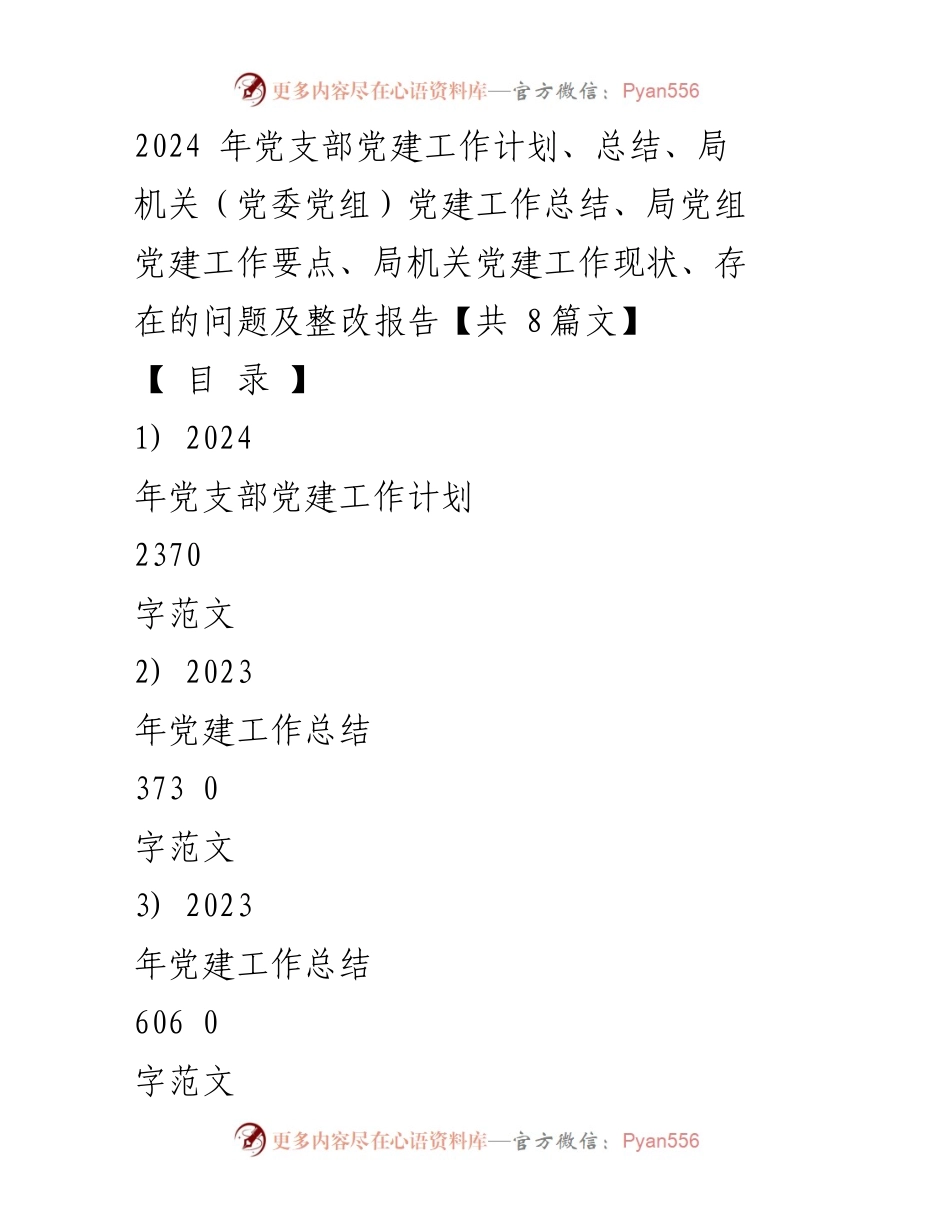 更多内容尽在心语资料库—官方微信：Pyan556

2024 年党支部党建工作计划、总结、局机关（党委党组）党建工作总结、局党组党建工作要点、局机关党建工作现状、存在的问题及整改报告【共 8篇文】

【 目 录 】

1) 2024

年党支部党建工作计划

2370

字范文

2) 2023

年党建工作总结

373 0

字范文

3) 2023

年党建工作总结

606 0

字范文

更多内容尽在心语资料库—官方微信：Pyan556